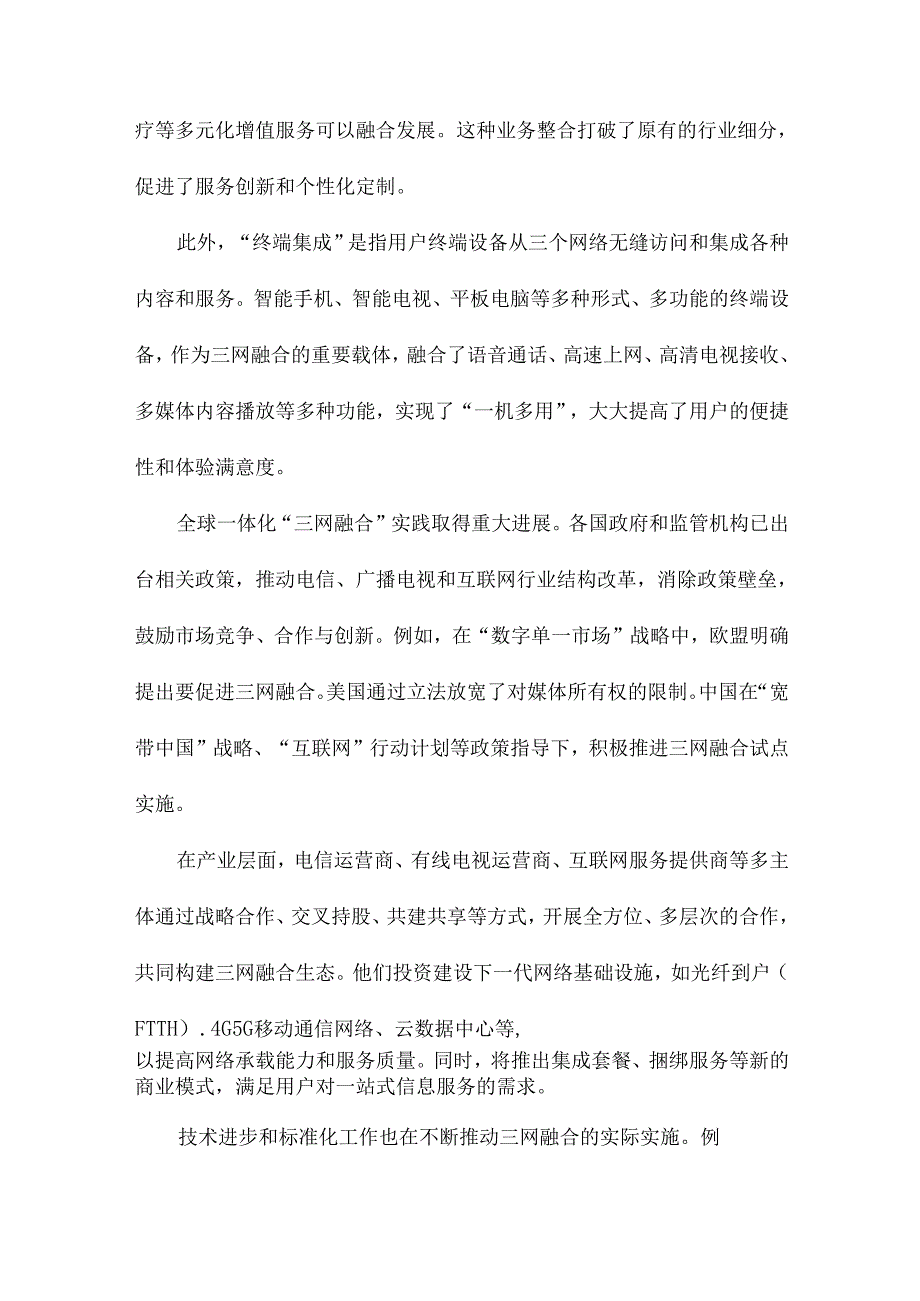 疗等多元化增值服务可以融合发展。这种业务整合打破了原有的行业细分，促进了服务创新和个性化定制。

此外，“终端集成”是指用户终端设备从三个网络无缝访问和集成各种内容和服务。智能手机、智能电视、平板电脑等多种形式、多功能的终端设备，作为三网融合的重要载体，融合了语音通话、高速上网、高清电视接收、多媒体内容播放等多种功能，实现了“一机多用”，大大提高了用户的便捷性和体验满意度。

全球一体化“三网融合”实践取得重大进展。各国政府和监管机构已出台相关政策，推动电信、广播电视和互联网行业结构改革，消除政策壁垒，鼓励市场竞争、合作与创新。例如，在“数字单一市场”战略中，欧盟明确提出要促进三网融合。美国通过立法放宽了对媒体所有权的限制。中国在“宽带中国”战略、“互联网”行动计划等政策指导下，积极推进三网融合试点实施。

在产业层面，电信运营商、有线电视运营商、互联网服务提供商等多主体通过战略合作、交叉持股、共建共享等方式，开展全方位、多层次的合作，共同构建三网融合生态。他们投资建设下一代网络基础设施，如光纤到户（FTTH）.4G5G移动通信网络、云数据中心等，以提高网络承载能力和服务质量。同时，将推出集成套餐、捆绑服务等新的商业模式，满足用户对一站式信息服务的需求。

技术进步和标准化工作也在不断推动三网融合的实际实施。例